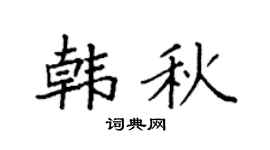 韩秋

词典网